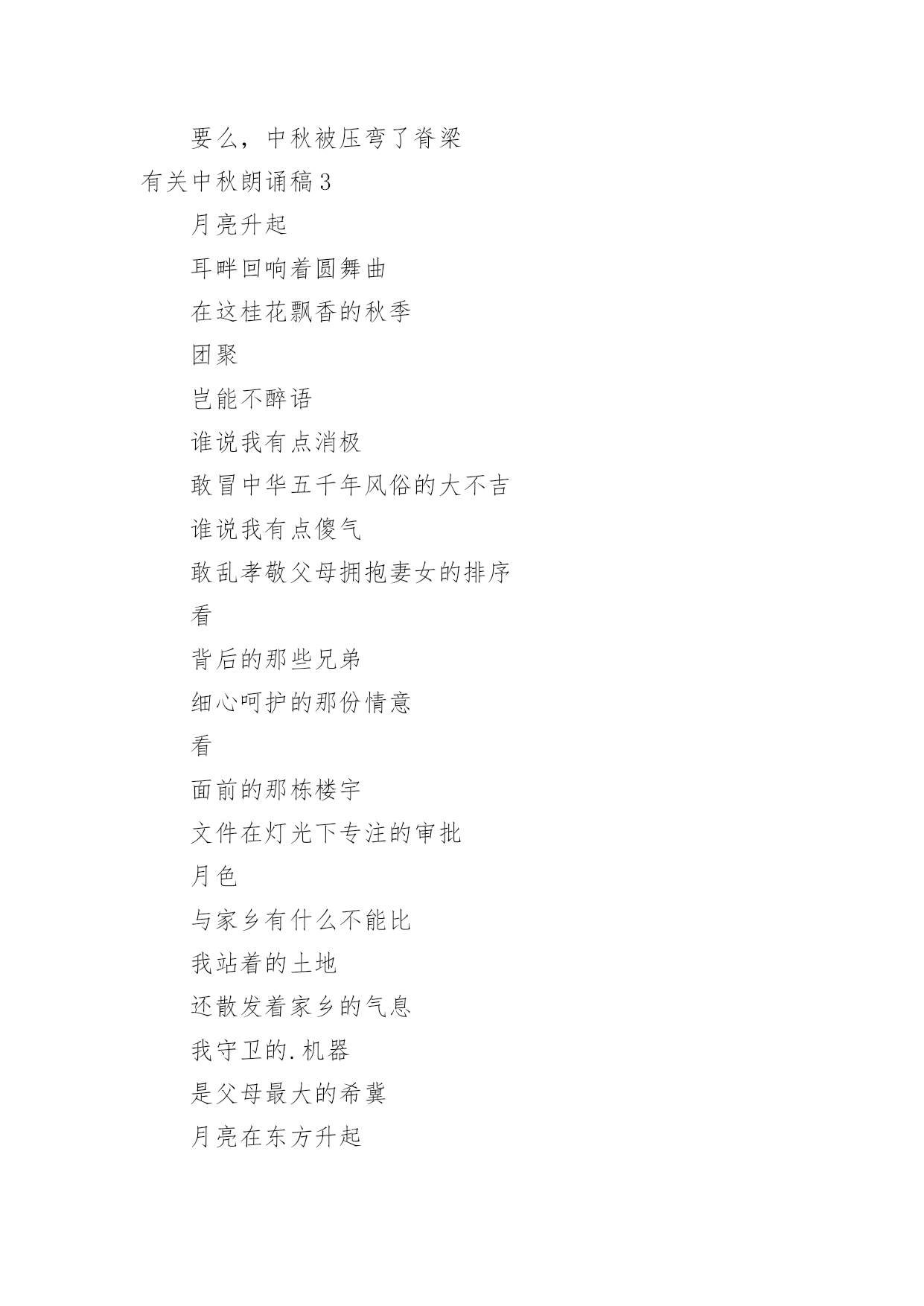 要么，中秋被压弯了脊梁

有关中秋朗诵稿3

月亮升起

耳畔回响着圆舞曲

在这桂花飘香的秋季

团聚

岂能不醉语

谁说我有点消极

敢冒中华五千年风俗的大不吉

谁说我有点傻气

敢乱孝敬父母拥抱妻女的排序

看

背后的那些兄弟

细心呵护的那份情意

看

面前的那栋楼宇

文件在灯光下专注的审批

月色

与家乡有什么不能比

我站着的土地

还散发着家乡的气息

我守卫的.机器

是父母最大的希冀

月亮在东方升起